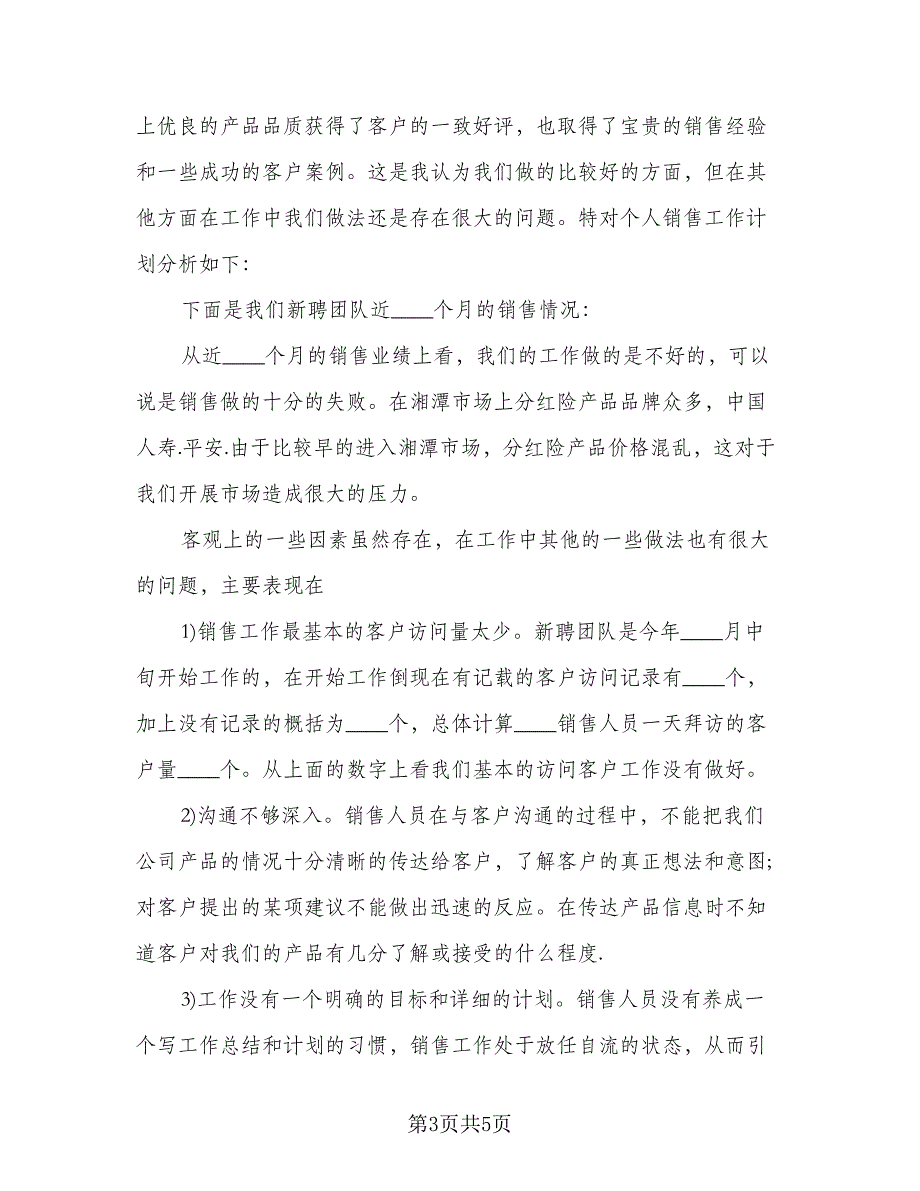 上优良的产品品质获得了客户的一致好评，也取得了宝贵的销售经验和一些成功的客户案例。这是我认为我们做的比较好的方面，但在其他方面在工作中我们做法还是存在很大的问题。特对个人销售工作计划分析如下：

下面是我们新聘团队近____个月的销售情况：

从近____个月的销售业绩上看，我们的工作做的是不好的，可以说是销售做的十分的失败。在湘潭市场上分红险产品品牌众多，中国人寿.平安.由于比较早的进入湘潭市场，分红险产品价格混乱，这对于我们开展市场造成很大的压力。

客观上的一些因素虽然存在，在工作中其他的一些做法也有很大的问题，主要表现在

1)销售工作最基本的客户访问量太少。新聘团队是今年____月中旬开始工作的，在开始工作倒现在有记载的客户访问记录有____个，加上没有记录的概括为____个，总体计算____销售人员一天拜访的客户量____个。从上面的数字上看我们基本的访问客户工作没有做好。

2)沟通不够深入。销售人员在与客户沟通的过程中，不能把我们公司产品的情况十分清晰的传达给客户，了解客户的真正想法和意图；对客户提出的某项建议不能做出迅速的反应。在传达产品信息时不知道客户对我们的产品有几分了解或接受的什么程度.

3)工作没有一个明确的目标和详细的计划。销售人员没有养成一个写工作总结和计划的习惯，销售工作处于放任自流的状态，从而引

第3页共5页